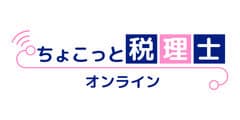 ちょこっと税理士
オンライン